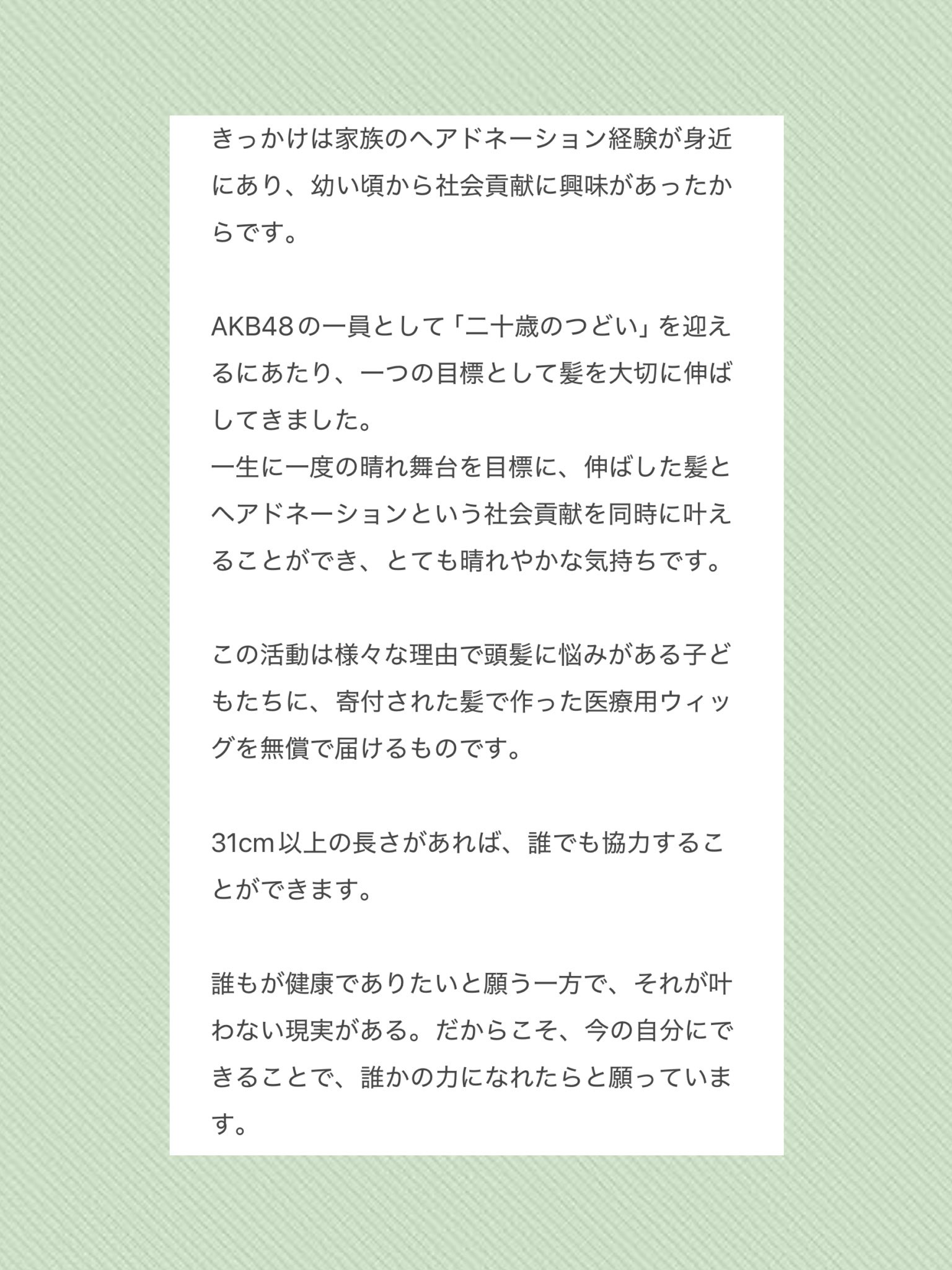 きっかけは家族のヘアドネーション経験が身近にあり、幼い頃から社会貢献に興味があったからです。

AKB48の一員として「二十歳のつどい」を迎えるにあたり、一つの目標として髪を大切に伸ばしてきました。
一生に一度の晴れ舞台を目標に、伸ばした髪とヘアドネーションという社会貢献を同時に叶えることができ、とても晴れやかな気持ちです。

この活動は様々な理由で頭髪に悩みがある子どもたちに、寄付された髪で作った医療用ウィッグを無償で届けるものです。

31cm以上の長さがあれば、誰でも協力することができます。

誰もが健康でありたいと願う一方で、それが叶わない現実がある。だからこそ、今の自分にできることで、誰かの力になれたらと願っています。